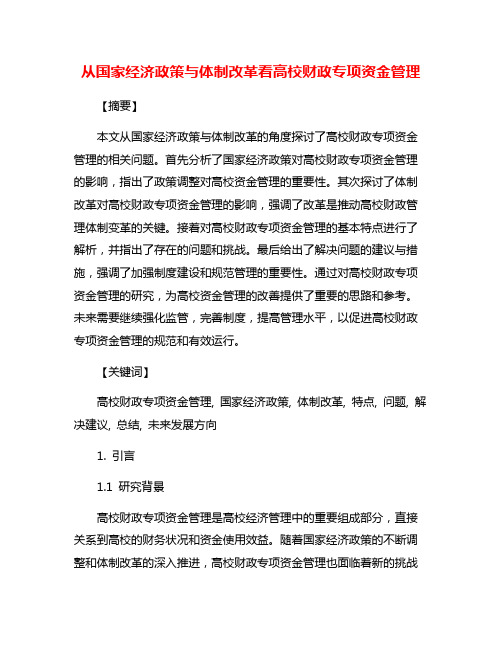 从国家经济政策与体制改革看高校财政专项资金管理

【摘要】

本文从国家经济政策与体制改革的角度探讨了高校财政专项资金管理的相关问题。首先分析了国家经济政策对高校财政专项资金管理的影响，指出了政策调整对高校资金管理的重要性。其次探讨了体制改革对高校财政专项资金管理的影响，强调了改革是推动高校财政管理体制变革的关键。接着对高校财政专项资金管理的基本特点进行了解析，并指出了存在的问题和挑战。最后给出了解决问题的建议与措施，强调了加强制度建设和规范管理的重要性。通过对高校财政专项资金管理的研究，为高校资金管理的改善提供了重要的思路和参考。未来需要继续强化监管，完善制度，提高管理水平，以促进高校财政专项资金管理的规范和有效运行。

【关键词】

高校财政专项资金管理, 国家经济政策, 体制改革, 特点, 问题, 解决建议, 总结, 未来发展方向

1. 引言

1.1 研究背景

高校财政专项资金管理是高校经济管理中的重要组成部分，直接关系到高校的财务状况和资金使用效益。随着国家经济政策的不断调整和体制改革的深入推进，高校财政专项资金管理也面临着新的挑战